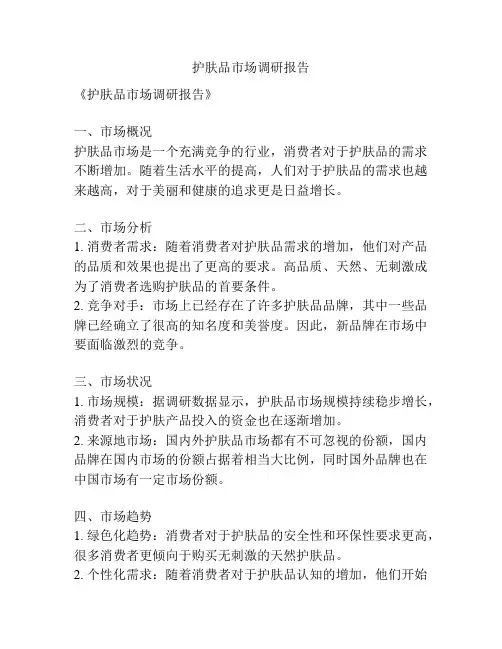 护肤品市场调研报告

《护肤品市场调研报告》

一、市场概况
护肤品市场是一个充满竞争的行业，消费者对于护肤品的需求不断增加。随着生活水平的提高，人们对于护肤品的需求也越来越高，对于美丽和健康的追求更是日益增长。

二、市场分析
1. 消费者需求：随着消费者对护肤品需求的增加，他们对产品的品质和效果也提出了更高的要求。高品质、天然、无刺激成为了消费者选购护肤品的首要条件。
2. 竞争对手：市场上已经存在了许多护肤品品牌，其中一些品牌已经确立了很高的知名度和美誉度。因此，新品牌在市场中要面临激烈的竞争。

三、市场状况
1. 市场规模：据调研数据显示，护肤品市场规模持续稳步增长，消费者对于护肤产品投入的资金也在逐渐增加。
2. 来源地市场：国内外护肤品市场都有不可忽视的份额，国内品牌在国内市场的份额占据着相当大比例，同时国外品牌也在中国市场有一定市场份额。

四、市场趋势
1. 绿色化趋势：消费者对于护肤品的安全性和环保性要求更高，很多消费者更倾向于购买无刺激的天然护肤品。
2. 个性化需求：随着消费者对于护肤品认知的增加，他们开始